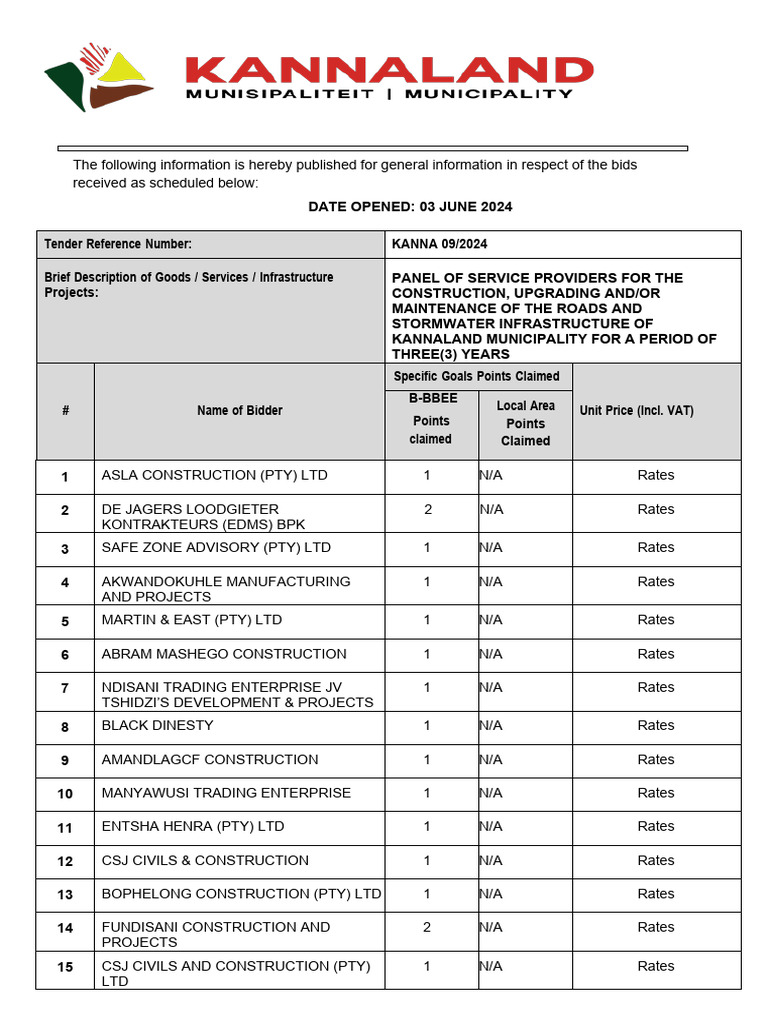 KANNALAND
MUNISIPALITEIT | MUNICIPALITY

The following information is hereby published for general information in respect of the bids received as scheduled below:

DATE OPENED: 03 JUNE 2024

| Tender Reference Number: | KANNA 09/2024 |
|---|---|
| Brief Description of Goods / Services / Infrastructure Projects: | PANEL OF SERVICE PROVIDERS FOR THE CONSTRUCTION, UPGRADING AND/OR MAINTENANCE OF THE ROADS AND STORMWATER INFRASTRUCTURE OF KANNALAND MUNICIPALITY FOR A PERIOD OF THREE(3) YEARS |

| # | Name of Bidder | Specific Goals Points Claimed: B-BBEE Points claimed | Specific Goals Points Claimed: Local Area Points Claimed | Unit Price (Incl. VAT) |
|---|---|---|---|---|
| 1 | ASLA CONSTRUCTION (PTY) LTD | 1 | N/A | Rates |
| 2 | DE JAGERS LOODGIETER KONTRAKTEURS (EDMS) BPK | 2 | N/A | Rates |
| 3 | SAFE ZONE ADVISORY (PTY) LTD | 1 | N/A | Rates |
| 4 | AKWANDOKUHLE MANUFACTURING AND PROJECTS | 1 | N/A | Rates |
| 5 | MARTIN & EAST (PTY) LTD | 1 | N/A | Rates |
| 6 | ABRAM MASHEGO CONSTRUCTION | 1 | N/A | Rates |
| 7 | NDISANI TRADING ENTERPRISE JV TSHIDZI'S DEVELOPMENT & PROJECTS | 1 | N/A | Rates |
| 8 | BLACK DINESTY | 1 | N/A | Rates |
| 9 | AMANDLAGCF CONSTRUCTION | 1 | N/A | Rates |
| 10 | MANYAWUSI TRADING ENTERPRISE | 1 | N/A | Rates |
| 11 | ENTSHA HENRA (PTY) LTD | 1 | N/A | Rates |
| 12 | CSJ CIVILS & CONSTRUCTION | 1 | N/A | Rates |
| 13 | BOPHELONG CONSTRUCTION (PTY) LTD | 1 | N/A | Rates |
| 14 | FUNDISANI CONSTRUCTION AND PROJECTS | 2 | N/A | Rates |
| 15 | CSJ CIVILS AND CONSTRUCTION (PTY) LTD | 1 | N/A | Rates |